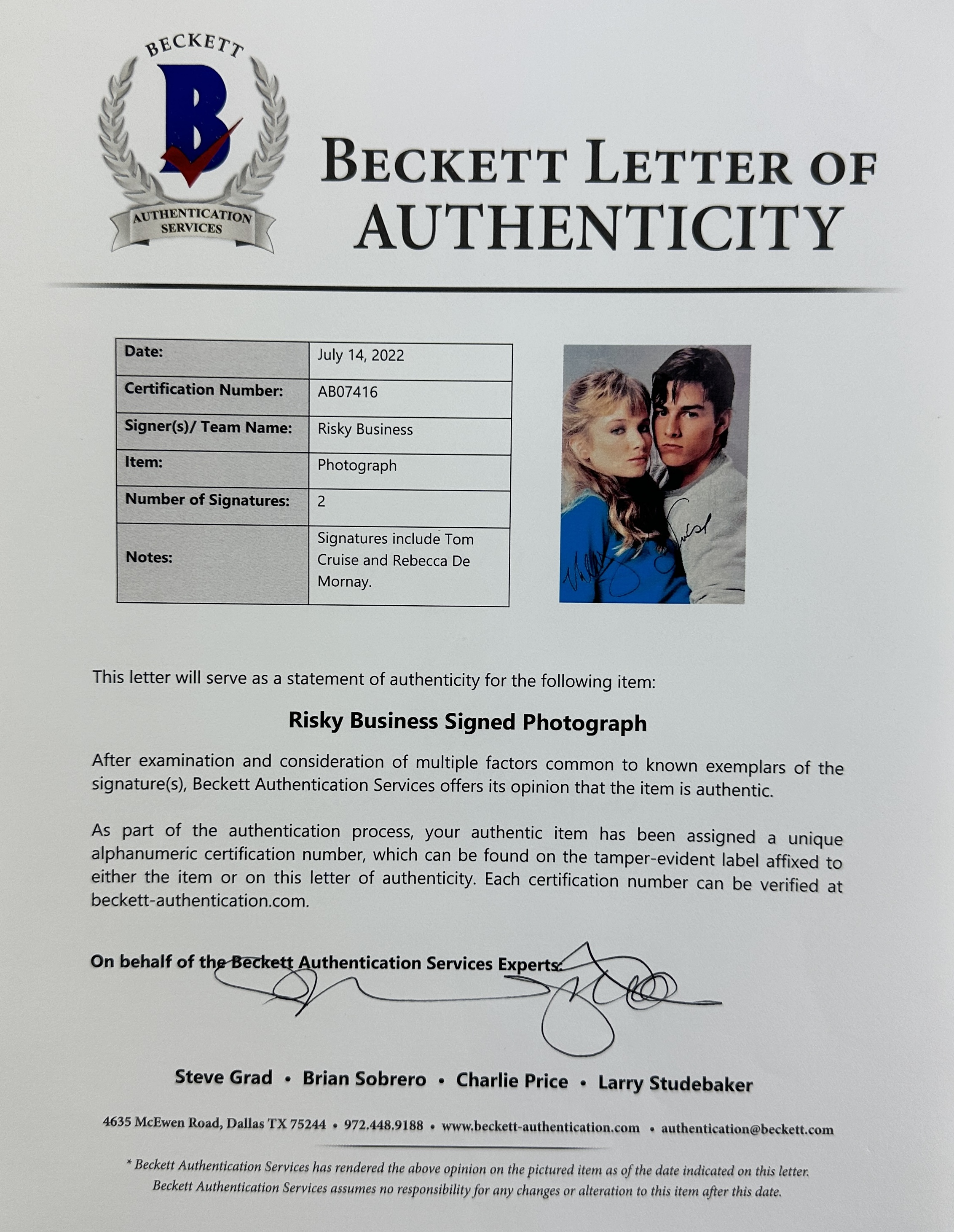 BECKETT
B
AUTHENTICATION SERVICES

BECKETT LETTER OF AUTHENTICITY

| Date: | July 14, 2022 |
|---|---|
| Certification Number: | AB07416 |
| Signer(s)/ Team Name: | Risky Business |
| Item: | Photograph |
| Number of Signatures: | 2 |
| Notes: | Signatures include Tom Cruise and Rebecca De Mornay. |

This letter will serve as a statement of authenticity for the following item:

Risky Business Signed Photograph

After examination and consideration of multiple factors common to known exemplars of the signature(s), Beckett Authentication Services offers its opinion that the item is authentic.

As part of the authentication process, your authentic item has been assigned a unique alphanumeric certification number, which can be found on the tamper-evident label affixed to either the item or on this letter of authenticity. Each certification number can be verified at beckett-authentication.com.

On behalf of the Beckett Authentication Services Experts:

Steve Grad • Brian Sobrero • Charlie Price • Larry Studebaker

4635 McEwen Road, Dallas TX 75244 • 972.448.9188 • www.beckett-authentication.com • authentication@beckett.com

* Beckett Authentication Services has rendered the above opinion on the pictured item as of the date indicated on this letter. Beckett Authentication Services assumes no responsibility for any changes or alteration to this item after this date.